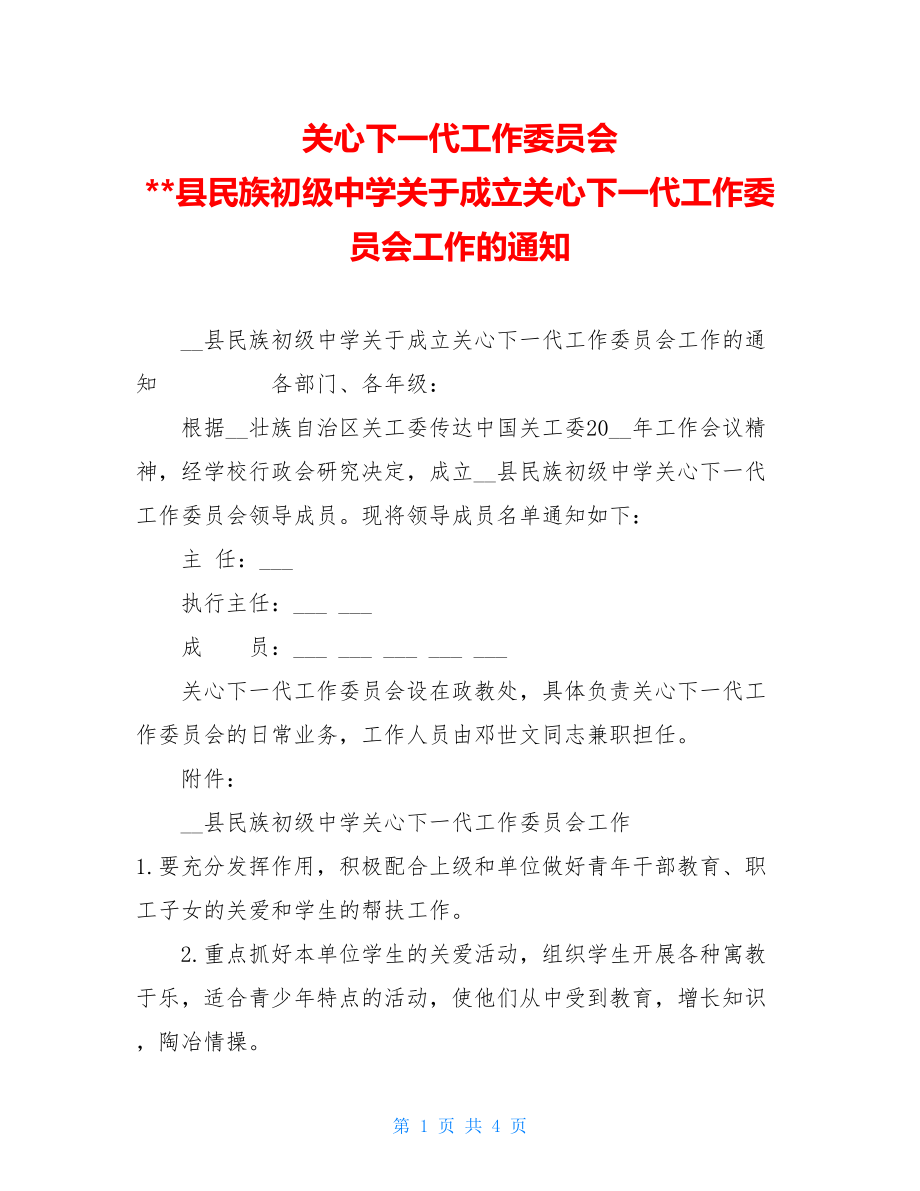 关心下一代工作委员会
**县民族初级中学关于成立关心下一代工作委员会工作的通知

__县民族初级中学关于成立关心下一代工作委员会工作的通知　　　　各部门、各年级：

根据__壮族自治区关工委传达中国关工委20__年工作会议精神，经学校行政会研究决定，成立__县民族初级中学关心下一代工作委员会领导成员。现将领导成员名单通知如下：

主　任：___

执行主任：___ ___

成　　员：___ ___ ___ ___ ___

关心下一代工作委员会设在政教处，具体负责关心下一代工作委员会的日常业务，工作人员由邓世文同志兼职担任。

附件：

__县民族初级中学关心下一代工作委员会工作

1.要充分发挥作用，积极配合上级和单位做好青年干部教育、职工子女的关爱和学生的帮扶工作。

2.重点抓好本单位学生的关爱活动，组织学生开展各种寓教于乐，适合青少年特点的活动，使他们从中受到教育，增长知识，陶冶情操。

第 1 页 共 4 页